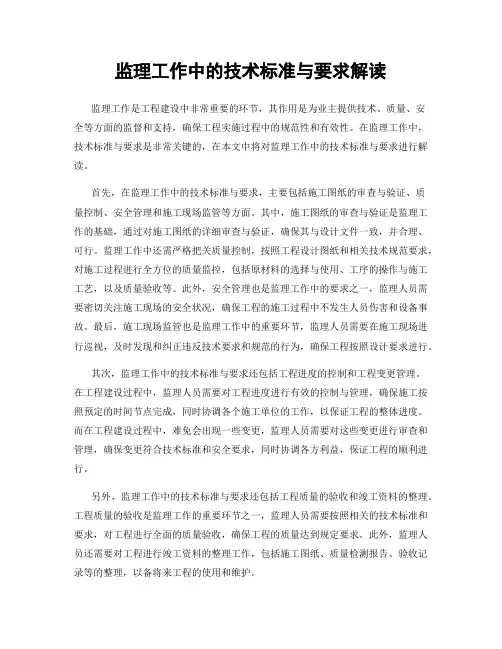 监理工作中的技术标准与要求解读

监理工作是工程建设中非常重要的环节，其作用是为业主提供技术、质量、安全等方面的监督和支持，确保工程实施过程中的规范性和有效性。在监理工作中，技术标准与要求是非常关键的，在本文中将对监理工作中的技术标准与要求进行解读。

首先，在监理工作中的技术标准与要求，主要包括施工图纸的审查与验证、质量控制、安全管理和施工现场监管等方面。其中，施工图纸的审查与验证是监理工作的基础，通过对施工图纸的详细审查与验证，确保其与设计文件一致，并合理、可行。监理工作中还需严格把关质量控制，按照工程设计图纸和相关技术规范要求，对施工过程进行全方位的质量监控，包括原材料的选择与使用、工序的操作与施工工艺，以及质量验收等。此外，安全管理也是监理工作中的要求之一，监理人员需要密切关注施工现场的安全状况，确保工程的施工过程中不发生人员伤害和设备事故。最后，施工现场监管也是监理工作中的重要环节，监理人员需要在施工现场进行巡视，及时发现和纠正违反技术要求和规范的行为，确保工程按照设计要求进行。

其次，监理工作中的技术标准与要求还包括工程进度的控制和工程变更管理。在工程建设过程中，监理人员需要对工程进度进行有效的控制与管理，确保施工按照预定的时间节点完成，同时协调各个施工单位的工作，以保证工程的整体进度。而在工程建设过程中，难免会出现一些变更，监理人员需要对这些变更进行审查和管理，确保变更符合技术标准和安全要求，同时协调各方利益，保证工程的顺利进行。

另外，监理工作中的技术标准与要求还包括工程质量的验收和竣工资料的整理。工程质量的验收是监理工作的重要环节之一，监理人员需要按照相关的技术标准和要求，对工程进行全面的质量验收，确保工程的质量达到规定要求。此外，监理人员还需要对工程进行竣工资料的整理工作，包括施工图纸、质量检测报告、验收记录等的整理，以备将来工程的使用和维护。